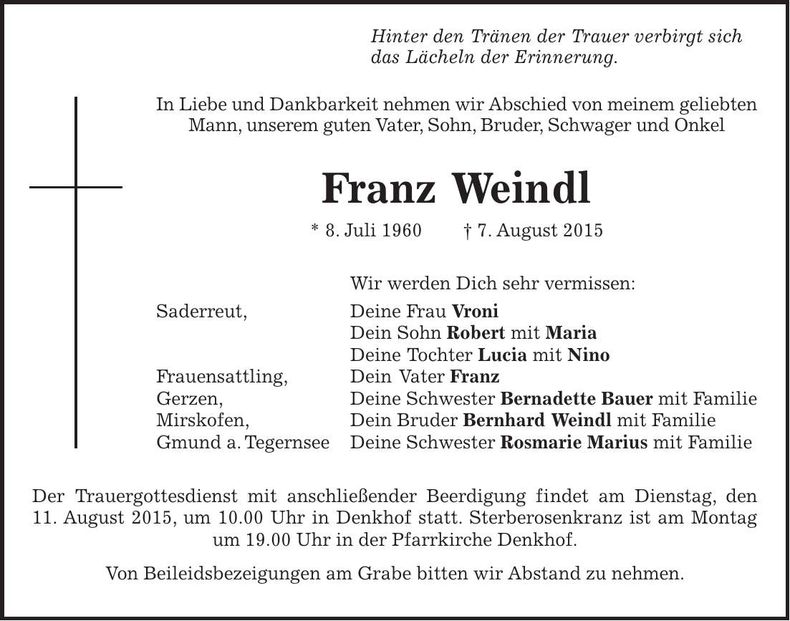 Hinter den Tränen der Trauer verbirgt sich das Lächeln der Erinnerung.

In Liebe und Dankbarkeit nehmen wir Abschied von meinem geliebten Mann, unserem guten Vater, Sohn, Bruder, Schwager und Onkel

Franz Weindl

* 8. Juli 1960    † 7. August 2015

Wir werden Dich sehr vermissen:

Saderreut, Deine Frau Vroni
Dein Sohn Robert mit Maria
Deine Tochter Lucia mit Nino
Frauensattling, Dein Vater Franz
Gerzen, Deine Schwester Bernadette Bauer mit Familie
Mirskofen, Dein Bruder Bernhard Weindl mit Familie
Gmund a. Tegernsee Deine Schwester Rosmarie Marius mit Familie

Der Trauergottesdienst mit anschließender Beerdigung findet am Dienstag, den 11. August 2015, um 10.00 Uhr in Denkhof statt. Sterberosenkranz ist am Montag um 19.00 Uhr in der Pfarrkirche Denkhof.

Von Beileidsbezeigungen am Grabe bitten wir Abstand zu nehmen.